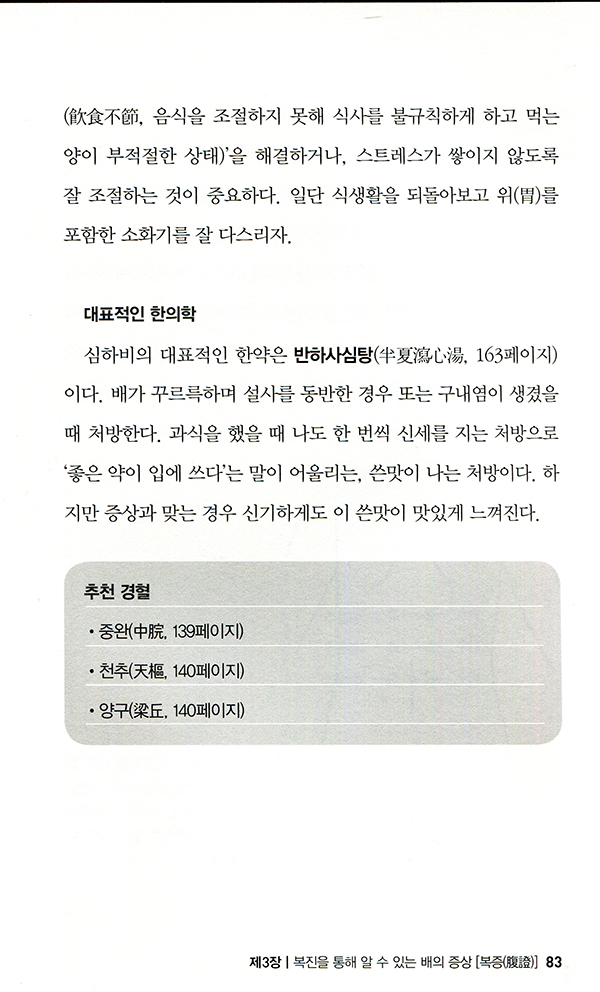 (飮食不節, 음식을 조절하지 못해 식사를 불규칙하게 하고 먹는 양이 부적절한 상태)'을 해결하거나, 스트레스가 쌓이지 않도록 잘 조절하는 것이 중요하다. 일단 식생활을 되돌아보고 위(胃)를 포함한 소화기를 잘 다스리자.

대표적인 한의학

심하비의 대표적인 한약은 반하사심탕(半夏瀉心湯, 163페이지)이다. 배가 꾸르륵하며 설사를 동반한 경우 또는 구내염이 생겼을 때 처방한다. 과식을 했을 때 나도 한 번씩 신세를 지는 처방으로 '좋은 약이 입에 쓰다'는 말이 어울리는, 쓴맛이 나는 처방이다. 하지만 증상과 맞는 경우 신기하게도 이 쓴맛이 맛있게 느껴진다.

추천 경혈

• 중완(中脘, 139페이지)

• 천추(天樞, 140페이지)

• 양구(梁丘, 140페이지)

제3장 | 복진을 통해 알 수 있는 배의 증상 [복증(腹證)] 83